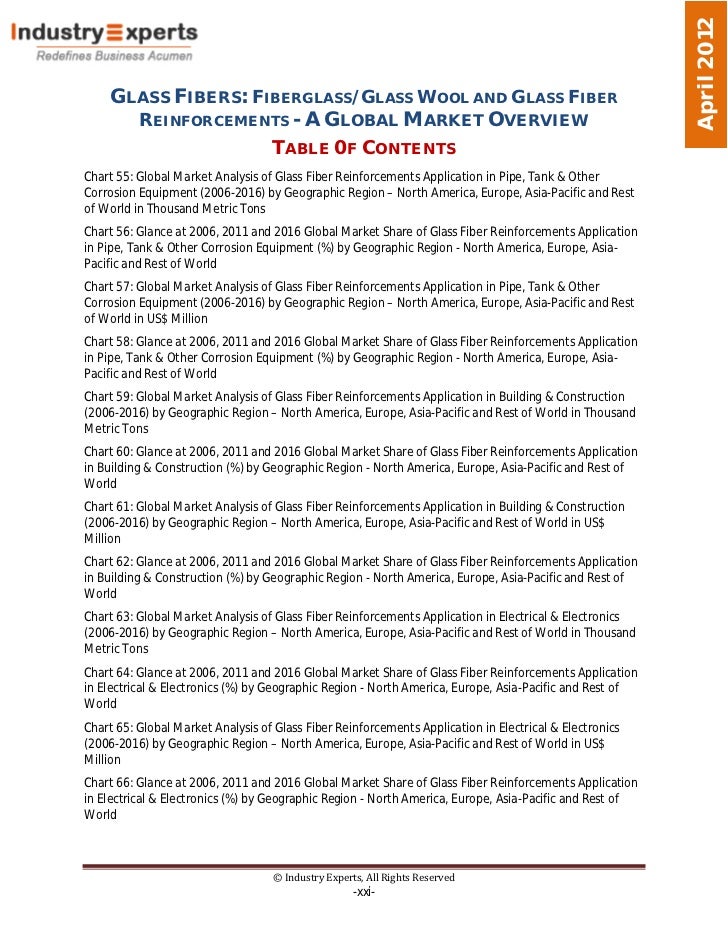 IndustryExperts
Redefines Business Acumen

April 2012

GLASS FIBERS: FIBERGLASS/GLASS WOOL AND GLASS FIBER REINFORCEMENTS - A GLOBAL MARKET OVERVIEW

TABLE 0F CONTENTS

Chart 55: Global Market Analysis of Glass Fiber Reinforcements Application in Pipe, Tank & Other Corrosion Equipment (2006-2016) by Geographic Region – North America, Europe, Asia-Pacific and Rest of World in Thousand Metric Tons

Chart 56: Glance at 2006, 2011 and 2016 Global Market Share of Glass Fiber Reinforcements Application in Pipe, Tank & Other Corrosion Equipment (%) by Geographic Region - North America, Europe, Asia-Pacific and Rest of World

Chart 57: Global Market Analysis of Glass Fiber Reinforcements Application in Pipe, Tank & Other Corrosion Equipment (2006-2016) by Geographic Region – North America, Europe, Asia-Pacific and Rest of World in US$ Million

Chart 58: Glance at 2006, 2011 and 2016 Global Market Share of Glass Fiber Reinforcements Application in Pipe, Tank & Other Corrosion Equipment (%) by Geographic Region - North America, Europe, Asia-Pacific and Rest of World

Chart 59: Global Market Analysis of Glass Fiber Reinforcements Application in Building & Construction (2006-2016) by Geographic Region – North America, Europe, Asia-Pacific and Rest of World in Thousand Metric Tons

Chart 60: Glance at 2006, 2011 and 2016 Global Market Share of Glass Fiber Reinforcements Application in Building & Construction (%) by Geographic Region - North America, Europe, Asia-Pacific and Rest of World

Chart 61: Global Market Analysis of Glass Fiber Reinforcements Application in Building & Construction (2006-2016) by Geographic Region – North America, Europe, Asia-Pacific and Rest of World in US$ Million

Chart 62: Glance at 2006, 2011 and 2016 Global Market Share of Glass Fiber Reinforcements Application in Building & Construction (%) by Geographic Region - North America, Europe, Asia-Pacific and Rest of World

Chart 63: Global Market Analysis of Glass Fiber Reinforcements Application in Electrical & Electronics (2006-2016) by Geographic Region – North America, Europe, Asia-Pacific and Rest of World in Thousand Metric Tons

Chart 64: Glance at 2006, 2011 and 2016 Global Market Share of Glass Fiber Reinforcements Application in Electrical & Electronics (%) by Geographic Region - North America, Europe, Asia-Pacific and Rest of World

Chart 65: Global Market Analysis of Glass Fiber Reinforcements Application in Electrical & Electronics (2006-2016) by Geographic Region – North America, Europe, Asia-Pacific and Rest of World in US$ Million

Chart 66: Glance at 2006, 2011 and 2016 Global Market Share of Glass Fiber Reinforcements Application in Electrical & Electronics (%) by Geographic Region - North America, Europe, Asia-Pacific and Rest of World

© Industry Experts, All Rights Reserved
-xxi-